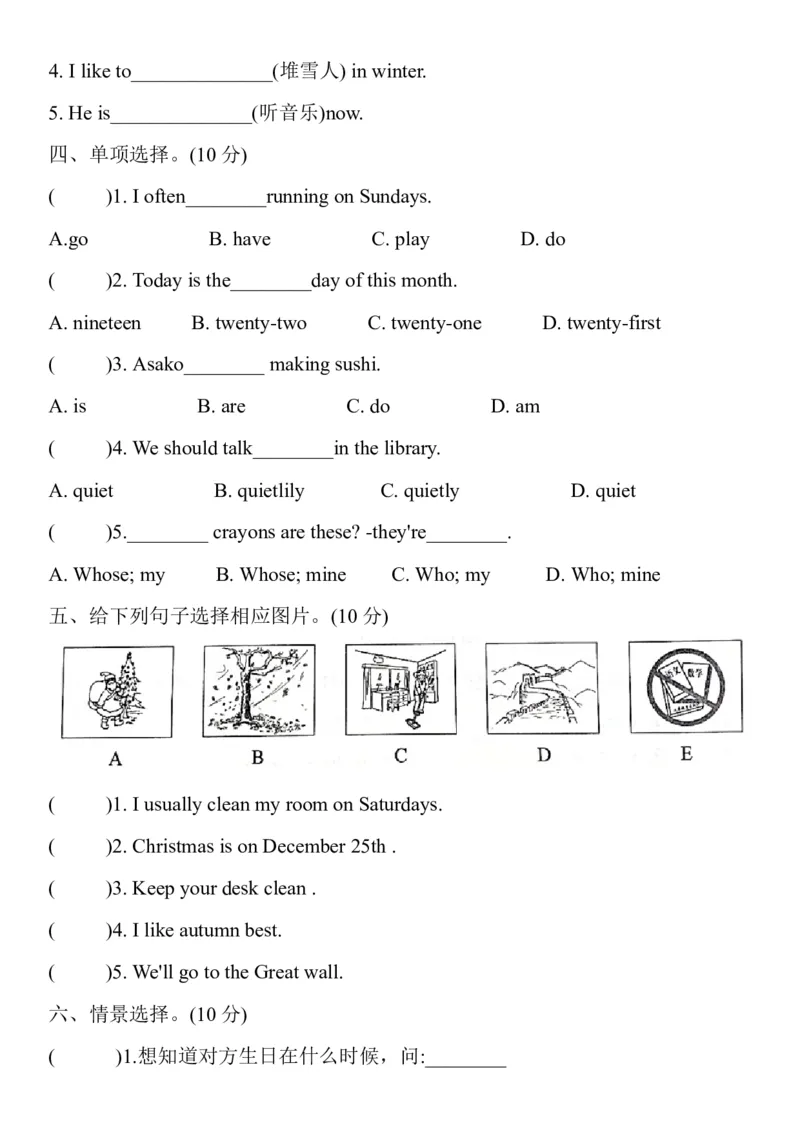 4. I like to____(堆雪人) in winter.

5. He is____(听音乐)now.

四、单项选择。(10分)

(    )1. I often____running on Sundays.

A.go B. have C. play D. do

(    )2. Today is the____day of this month.

A. nineteen B. twenty-two C. twenty-one D. twenty-first

(    )3. Asako____ making sushi.

A. is B. are C. do D. am

(    )4. We should talk____in the library.

A. quiet B. quietlily C. quietly D. quiet

(    )5.____ crayons are these? -they're____.

A. Whose; my B. Whose; mine C. Who; my D. Who; mine

五、给下列句子选择相应图片。(10分)

A B C D E

(    )1. I usually clean my room on Saturdays.

(    )2. Christmas is on December 25th .

(    )3. Keep your desk clean .

(    )4. I like autumn best.

(    )5. We'll go to the Great wall.

六、情景选择。(10分)

(    )1.想知道对方生日在什么时候，问:____